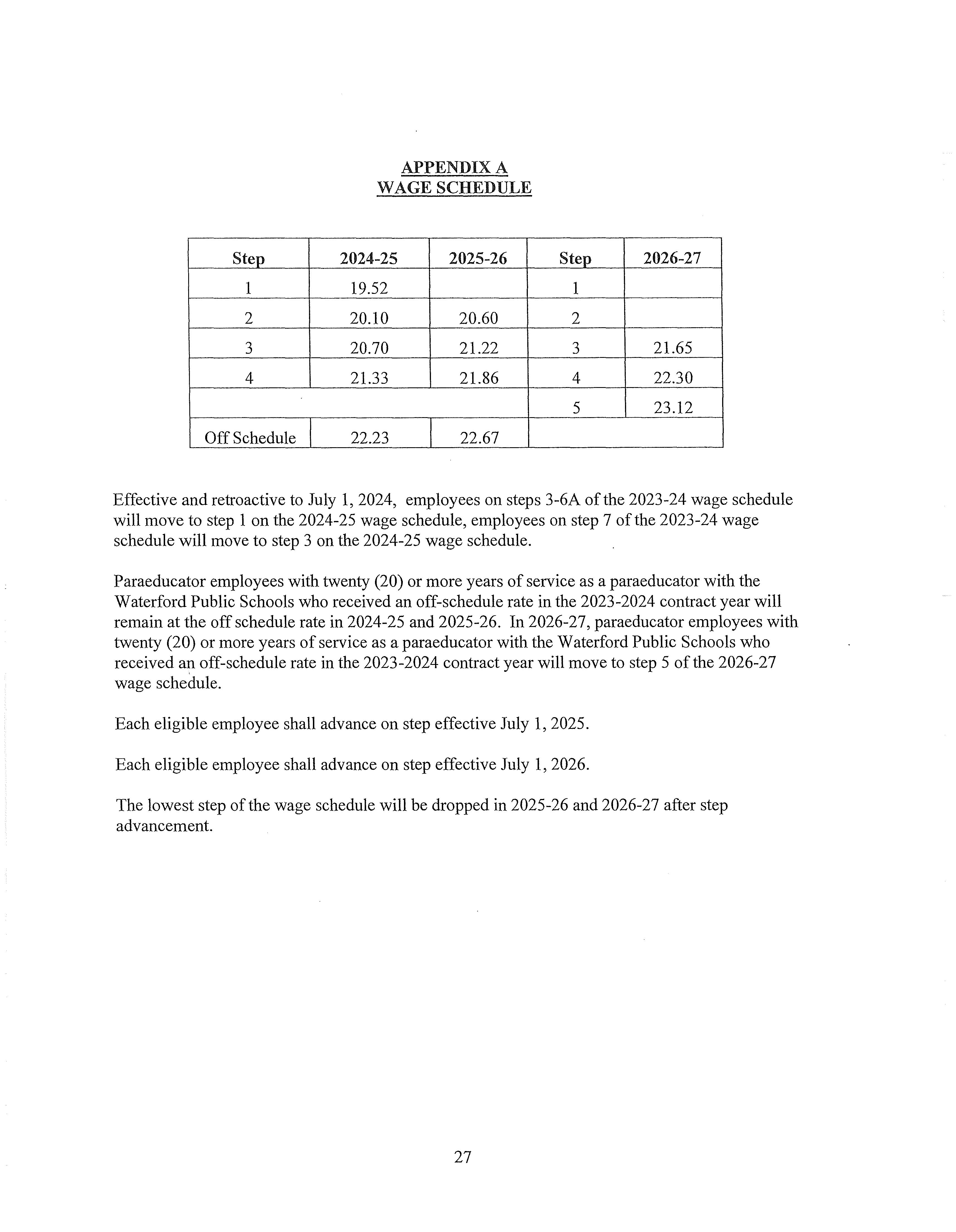 APPENDIX A
WAGE SCHEDULE

| Step | 2024-25 | 2025-26 | Step | 2026-27 |
|---|---|---|---|---|
| 1 | 19.52 | | 1 | |
| 2 | 20.10 | 20.60 | 2 | |
| 3 | 20.70 | 21.22 | 3 | 21.65 |
| 4 | 21.33 | 21.86 | 4 | 22.30 |
| | | | 5 | 23.12 |
| Off Schedule | 22.23 | 22.67 | | |

Effective and retroactive to July 1, 2024, employees on steps 3-6A of the 2023-24 wage schedule will move to step 1 on the 2024-25 wage schedule, employees on step 7 of the 2023-24 wage schedule will move to step 3 on the 2024-25 wage schedule.

Paraeducator employees with twenty (20) or more years of service as a paraeducator with the Waterford Public Schools who received an off-schedule rate in the 2023-2024 contract year will remain at the off schedule rate in 2024-25 and 2025-26. In 2026-27, paraeducator employees with twenty (20) or more years of service as a paraeducator with the Waterford Public Schools who received an off-schedule rate in the 2023-2024 contract year will move to step 5 of the 2026-27 wage schedule.

Each eligible employee shall advance on step effective July 1, 2025.

Each eligible employee shall advance on step effective July 1, 2026.

The lowest step of the wage schedule will be dropped in 2025-26 and 2026-27 after step advancement.

27